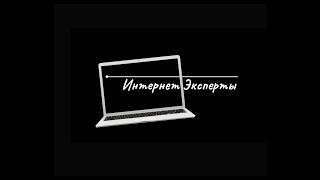 Интернет Эксперты